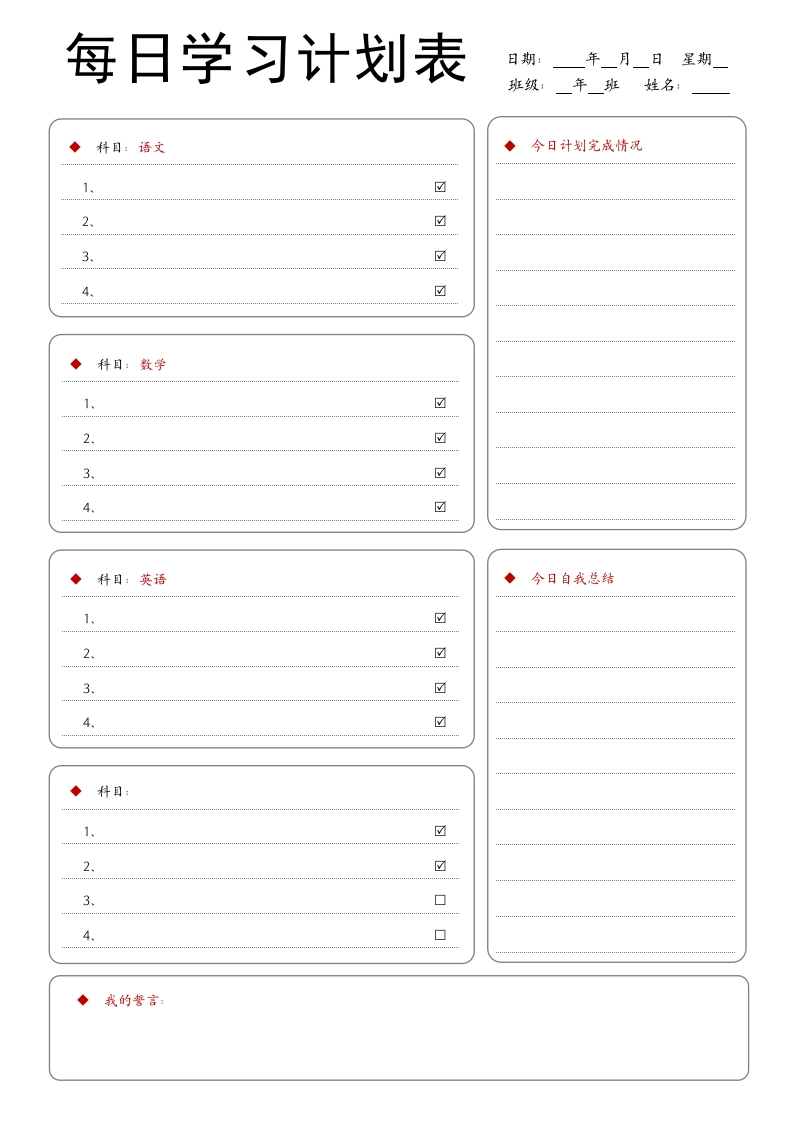 每日学习计划表

日期：____年__月__日 星期__
班级：__年__班 姓名：____

◆ 科目：语文

1、 ☑
2、 ☑
3、 ☑
4、 ☑

◆ 科目：数学

1、 ☑
2、 ☑
3、 ☑
4、 ☑

◆ 科目：英语

1、 ☑
2、 ☑
3、 ☑
4、 ☑

◆ 科目：

1、 ☑
2、 ☑
3、 ☐
4、 ☐

◆ 今日计划完成情况

◆ 今日自我总结

◆ 我的誓言：